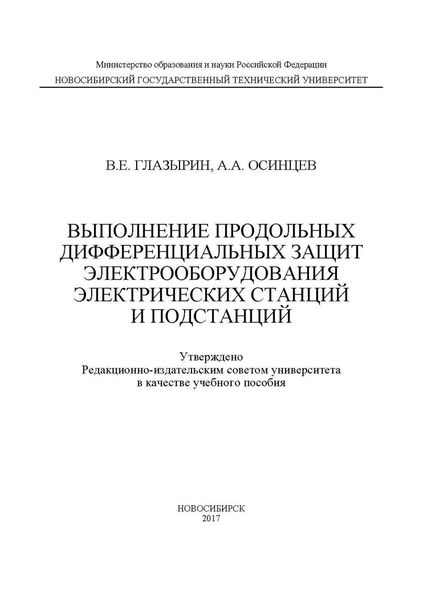 Министерство образования и науки Российской Федерации
НОВОСИБИРСКИЙ ГОСУДАРСТВЕННЫЙ ТЕХНИЧЕСКИЙ УНИВЕРСИТЕТ

В.Е. ГЛАЗЫРИН, А.А. ОСИНЦЕВ

ВЫПОЛНЕНИЕ ПРОДОЛЬНЫХ ДИФФЕРЕНЦИАЛЬНЫХ ЗАЩИТ ЭЛЕКТРООБОРУДОВАНИЯ ЭЛЕКТРИЧЕСКИХ СТАНЦИЙ И ПОДСТАНЦИЙ

Утверждено
Редакционно-издательским советом университета
в качестве учебного пособия

НОВОСИБИРСК
2017